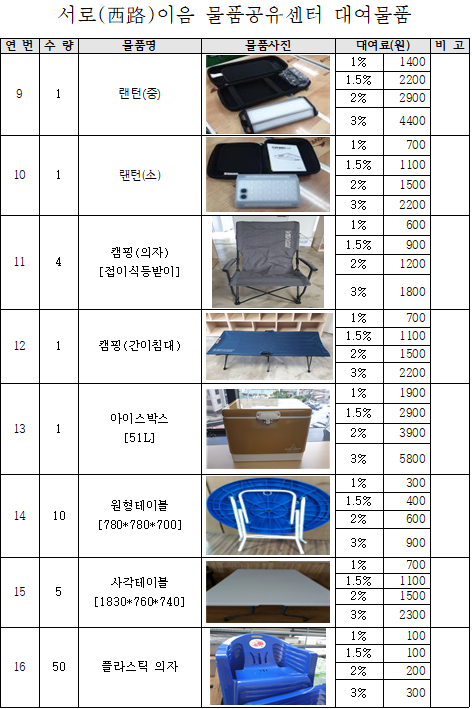 서로(西路)이음 물품공유센터 대여물품

| 연 번 | 수 량 | 물품명 | 물품사진 | 대여료(원) | | 비 고 |
|---|---|---|---|---|---|---|
| 9 | 1 | 랜턴(중) | | 1% | 1400 | |
| | | | | 1.5% | 2200 | |
| | | | | 2% | 2900 | |
| | | | | 3% | 4400 | |
| 10 | 1 | 랜턴(소) | | 1% | 700 | |
| | | | | 1.5% | 1100 | |
| | | | | 2% | 1500 | |
| | | | | 3% | 2200 | |
| 11 | 4 | 캠핑(의자) [접이식등받이] | | 1% | 600 | |
| | | | | 1.5% | 900 | |
| | | | | 2% | 1200 | |
| | | | | 3% | 1800 | |
| 12 | 1 | 캠핑(간이침대) | | 1% | 700 | |
| | | | | 1.5% | 1100 | |
| | | | | 2% | 1500 | |
| | | | | 3% | 2200 | |
| 13 | 1 | 아이스박스 [51L] | | 1% | 1900 | |
| | | | | 1.5% | 2900 | |
| | | | | 2% | 3900 | |
| | | | | 3% | 5800 | |
| 14 | 10 | 원형테이블 [780*780*700] | | 1% | 300 | |
| | | | | 1.5% | 400 | |
| | | | | 2% | 600 | |
| | | | | 3% | 900 | |
| 15 | 5 | 사각테이블 [1830*760*740] | | 1% | 700 | |
| | | | | 1.5% | 1100 | |
| | | | | 2% | 1500 | |
| | | | | 3% | 2300 | |
| 16 | 50 | 플라스틱 의자 | | 1% | 100 | |
| | | | | 1.5% | 100 | |
| | | | | 2% | 200 | |
| | | | | 3% | 300 | |